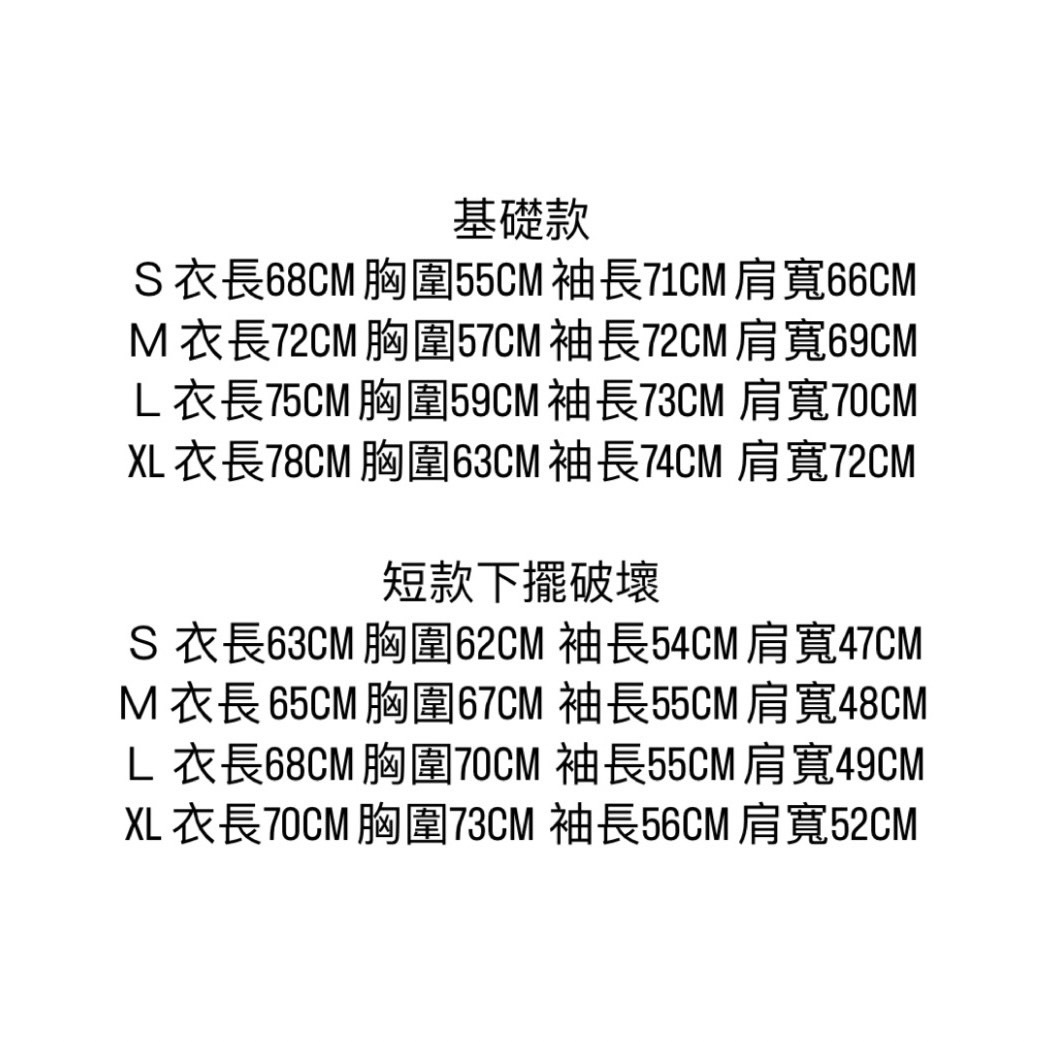 基礎款
S 衣長68CM 胸圍55CM 袖長71CM 肩寬66CM
M 衣長72CM 胸圍57CM 袖長72CM 肩寬69CM
L 衣長75CM 胸圍59CM 袖長73CM 肩寬70CM
XL 衣長78CM 胸圍63CM 袖長74CM 肩寬72CM

短款下擺破壞
S 衣長63CM 胸圍62CM 袖長54CM 肩寬47CM
M 衣長65CM 胸圍67CM 袖長55CM 肩寬48CM
L 衣長68CM 胸圍70CM 袖長55CM 肩寬49CM
XL 衣長70CM 胸圍73CM 袖長56CM 肩寬52CM